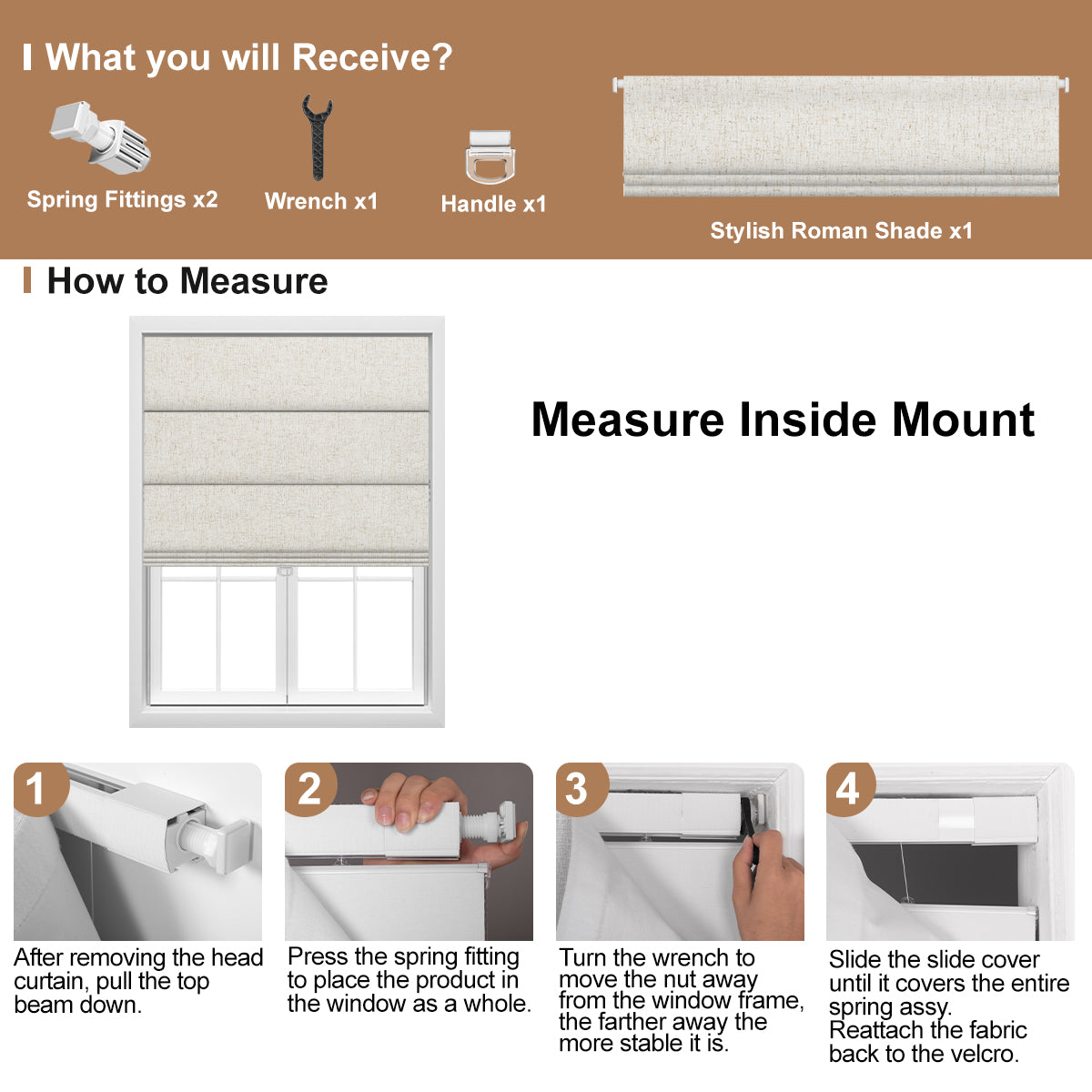 What you will Receive?

Spring Fittings x2

Wrench x1

Handle x1

Stylish Roman Shade x1

How to Measure

Measure Inside Mount

1
After removing the head curtain, pull the top beam down.

2
Press the spring fitting to place the product in the window as a whole.

3
Turn the wrench to move the nut away from the window frame, the farther away the more stable it is.

4
Slide the slide cover until it covers the entire spring assy.
Reattach the fabric back to the velcro.